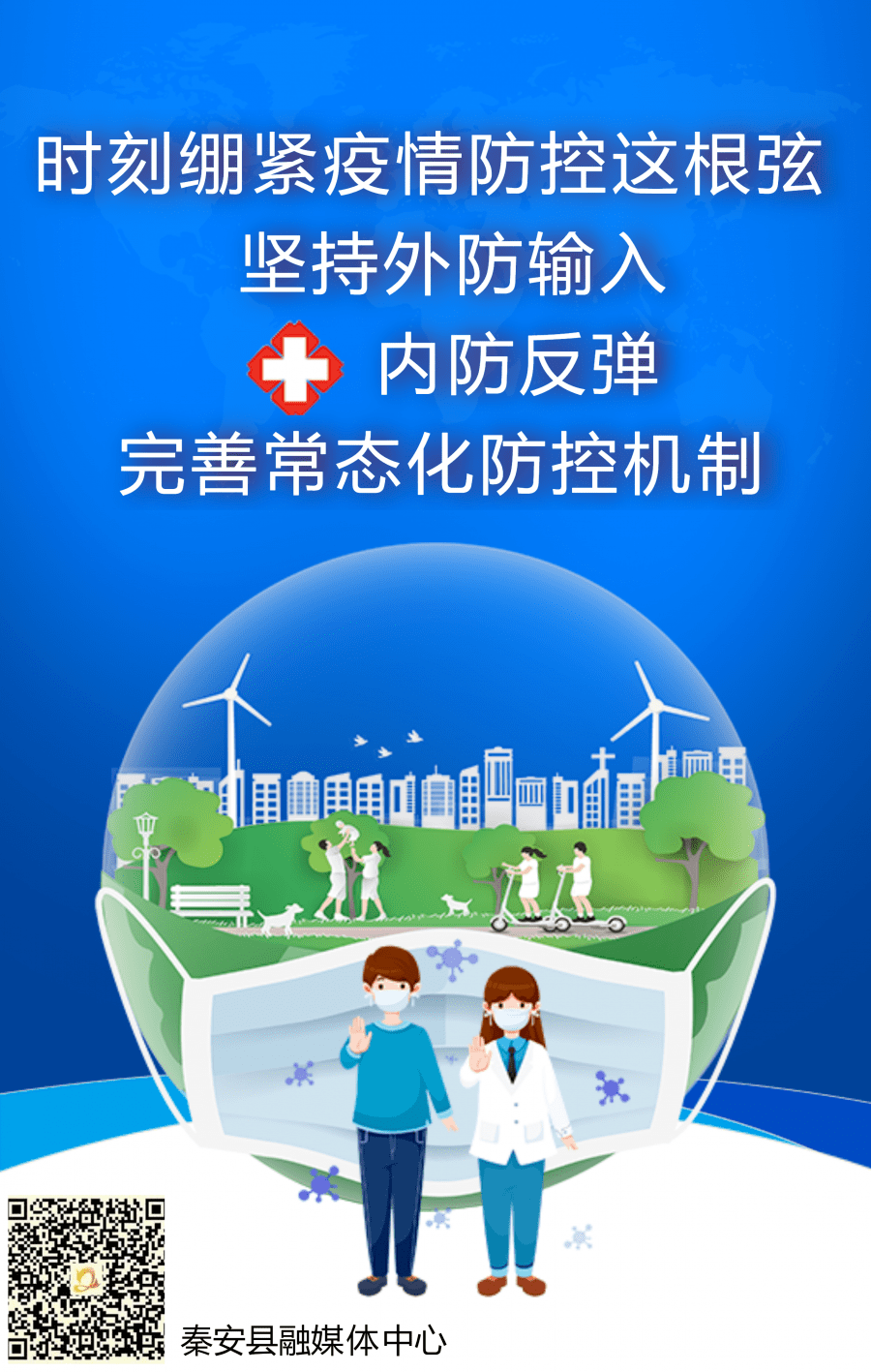 时刻绷紧疫情防控这根弦
坚持外防输入
内防反弹
完善常态化防控机制

秦安县融媒体中心